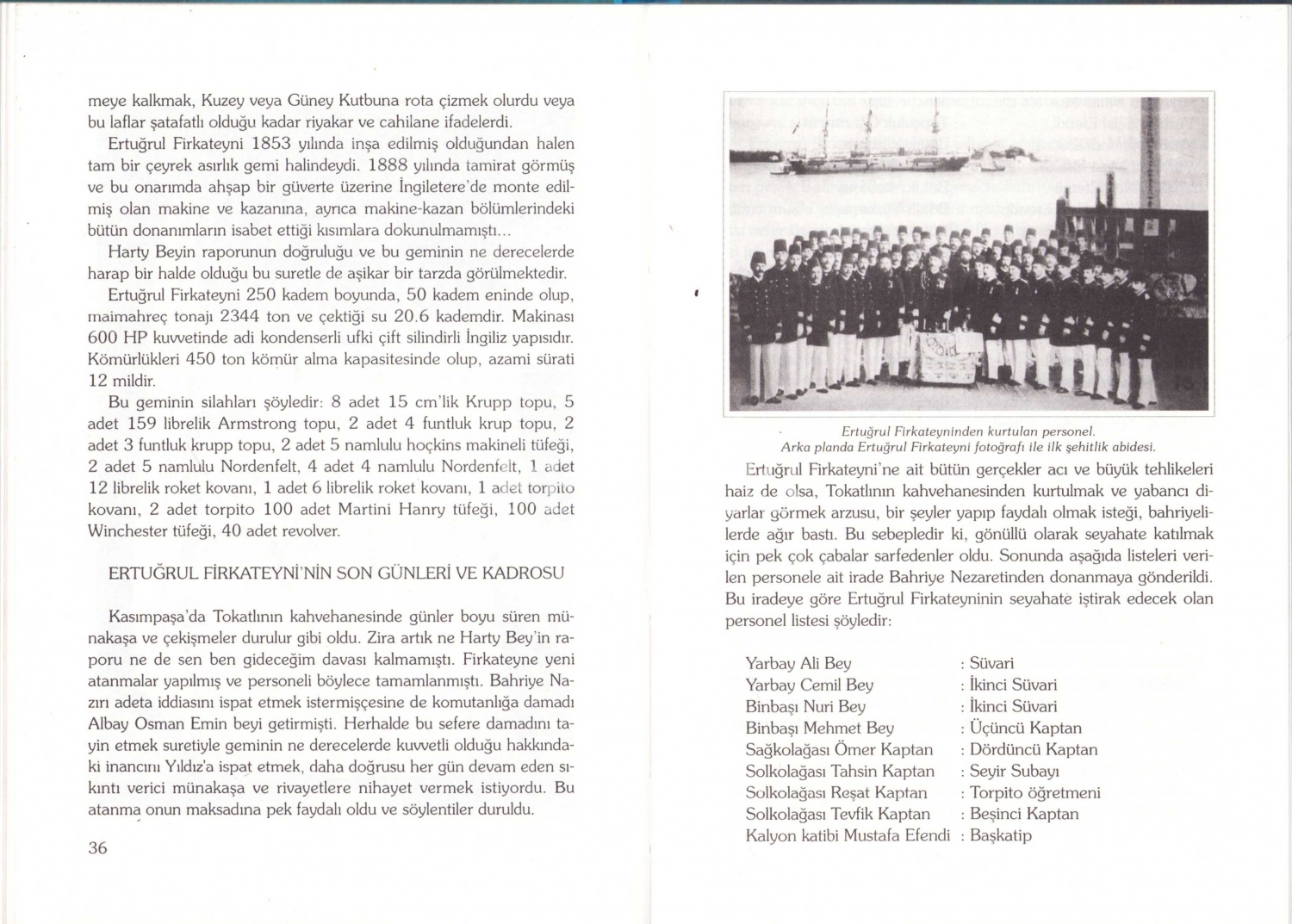 meye kalkmak, Kuzey veya Güney Kutbuna rota çizmek olurdu veya bu laflar şatafatlı olduğu kadar riyakar ve cahilane ifadelerdi.

Ertuğrul Firkateyni 1853 yılında inşa edilmiş olduğundan halen tam bir çeyrek asırlık gemi halindeydi. 1888 yılında tamirat görmüş ve bu onarımda ahşap bir güverte üzerine İngiletere'de monte edilmiş olan makine ve kazanına, ayrıca makine-kazan bölümlerindeki bütün donanımların isabet ettiği kısımlara dokunulmamıştı...

Harty Beyin raporunun doğruluğu ve bu geminin ne derecelerde harap bir halde olduğu bu suretle de aşikar bir tarzda görülmektedir.

Ertuğrul Firkateyni 250 kadem boyunda, 50 kadem eninde olup, maimahreç tonajı 2344 ton ve çektiği su 20.6 kademdir. Makinası 600 HP kuvvetinde adi kondenserli ufki çift silindirli İngiliz yapısıdır. Kömürlükleri 450 ton kömür alma kapasitesinde olup, azami sürati 12 mildir.

Bu geminin silahları şöyledir: 8 adet 15 cm'lik Krupp topu, 5 adet 159 librelik Armstrong topu, 2 adet 4 funtluk krup topu, 2 adet 3 funtluk krupp topu, 2 adet 5 namlulu hoçkins makineli tüfeği, 2 adet 5 namlulu Nordenfelt, 4 adet 4 namlulu Nordenfelt, 1 adet 12 librelik roket kovanı, 1 adet 6 librelik roket kovanı, 1 adet torpito kovanı, 2 adet torpito 100 adet Martini Hanry tüfeği, 100 adet Winchester tüfeği, 40 adet revolver.

ERTUĞRUL FİRKATEYNİ'NİN SON GÜNLERİ VE KADROSU

Kasımpaşa'da Tokatlının kahvehanesinde günler boyu süren münakaşa ve çekişmeler durulur gibi oldu. Zira artık ne Harty Bey'in raporu ne de sen ben gideceğim davası kalmamıştı. Firkateyne yeni atanmalar yapılmış ve personeli böylece tamamlanmıştı. Bahriye Nazırı adeta iddiasını ispat etmek istermişçesine de komutanlığa damadı Albay Osman Emin beyi getirmişti. Herhalde bu sefere damadını tayin etmek suretiyle geminin ne derecelerde kuvvetli olduğu hakkındaki inancını Yıldız'a ispat etmek, daha doğrusu her gün devam eden sıkıntı verici münakaşa ve rivayetlere nihayet vermek istiyordu. Bu atanma onun maksadına pek faydalı oldu ve söylentiler duruldu.

36

Ertuğrul Firkateyninden kurtulan personel.
Arka planda Ertuğrul Firkateyni fotoğrafı ile ilk şehitlik abidesi.

Ertuğrul Firkateyni'ne ait bütün gerçekler acı ve büyük tehlikeleri haiz de olsa, Tokatlının kahvehanesinden kurtulmak ve yabancı diyarlar görmek arzusu, bir şeyler yapıp faydalı olmak isteği, bahriyelilerde ağır bastı. Bu sebepledir ki, gönüllü olarak seyahate katılmak için pek çok çabalar sarfedenler oldu. Sonunda aşağıda listeleri verilen personele ait irade Bahriye Nezaretinden donanmaya gönderildi. Bu iradeye göre Ertuğrul Firkateyninin seyahate iştirak edecek olan personel listesi şöyledir:

Yarbay Ali Bey : Süvari
Yarbay Cemil Bey : İkinci Süvari
Binbaşı Nuri Bey : İkinci Süvari
Binbaşı Mehmet Bey : Üçüncü Kaptan
Sağkolağası Ömer Kaptan : Dördüncü Kaptan
Solkolağası Tahsin Kaptan : Seyir Subayı
Solkolağası Reşat Kaptan : Torpito öğretmeni
Solkolağası Tevfik Kaptan : Beşinci Kaptan
Kalyon katibi Mustafa Efendi : Başkatip